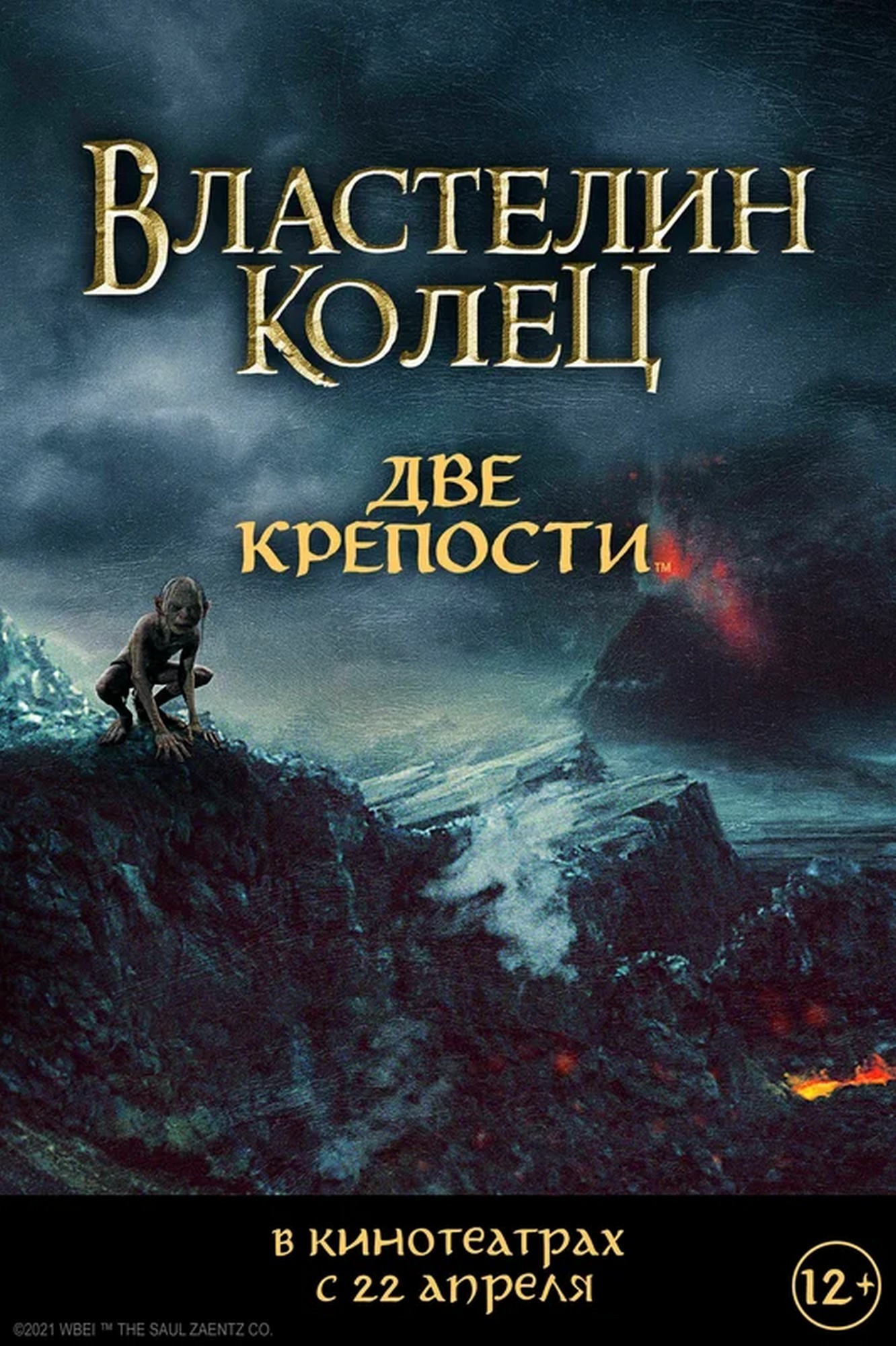 ВЛАСТЕЛИН КОЛЕЦ

ДВЕ КРЕПОСТИ™

В КИНОТЕАТРАХ С 22 АПРЕЛЯ

12+

©2021 WBEI ™ THE SAUL ZAENTZ CO.